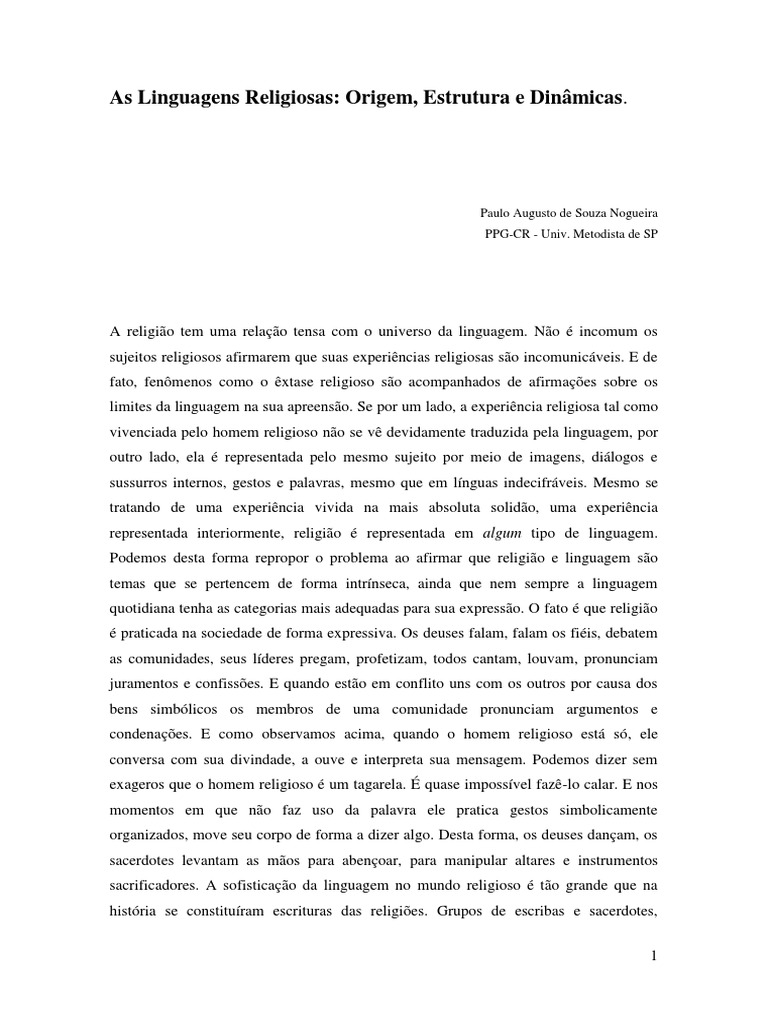 As Linguagens Religiosas: Origem, Estrutura e Dinâmicas.

Paulo Augusto de Souza Nogueira
PPG-CR - Univ. Metodista de SP

A religião tem uma relação tensa com o universo da linguagem. Não é incomum os sujeitos religiosos afirmarem que suas experiências religiosas são incomunicáveis. E de fato, fenômenos como o êxtase religioso são acompanhados de afirmações sobre os limites da linguagem na sua apreensão. Se por um lado, a experiência religiosa tal como vivenciada pelo homem religioso não se vê devidamente traduzida pela linguagem, por outro lado, ela é representada pelo mesmo sujeito por meio de imagens, diálogos e sussurros internos, gestos e palavras, mesmo que em línguas indecifráveis. Mesmo se tratando de uma experiência vivida na mais absoluta solidão, uma experiência representada interiormente, religião é representada em algum tipo de linguagem. Podemos desta forma repropor o problema ao afirmar que religião e linguagem são temas que se pertencem de forma intrínseca, ainda que nem sempre a linguagem quotidiana tenha as categorias mais adequadas para sua expressão. O fato é que religião é praticada na sociedade de forma expressiva. Os deuses falam, falam os fiéis, debatem as comunidades, seus líderes pregam, profetizam, todos cantam, louvam, pronunciam juramentos e confissões. E quando estão em conflito uns com os outros por causa dos bens simbólicos os membros de uma comunidade pronunciam argumentos e condenações. E como observamos acima, quando o homem religioso está só, ele conversa com sua divindade, a ouve e interpreta sua mensagem. Podemos dizer sem exageros que o homem religioso é um tagarela. É quase impossível fazê-lo calar. E nos momentos em que não faz uso da palavra ele pratica gestos simbolicamente organizados, move seu corpo de forma a dizer algo. Desta forma, os deuses dançam, os sacerdotes levantam as mãos para abençoar, para manipular altares e instrumentos sacrificadores. A sofisticação da linguagem no mundo religioso é tão grande que na história se constituíram escrituras das religiões. Grupos de escribas e sacerdotes,

1